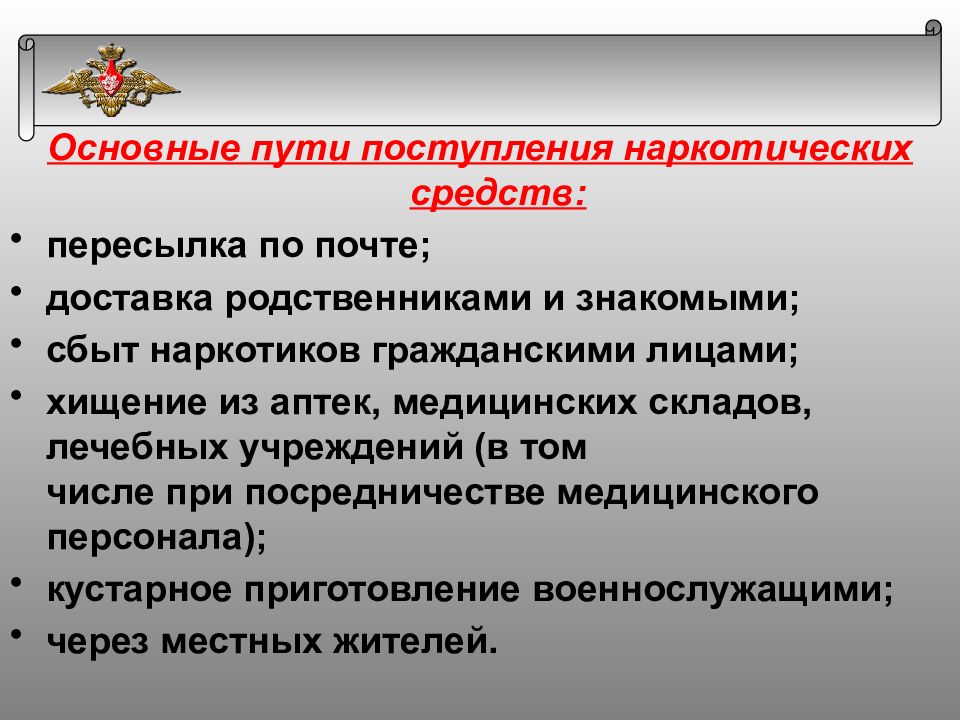 Основные пути поступления наркотических средств:

• пересылка по почте;
• доставка родственниками и знакомыми;
• сбыт наркотиков гражданскими лицами;
• хищение из аптек, медицинских складов, лечебных учреждений (в том числе при посредничестве медицинского персонала);
• кустарное приготовление военнослужащими;
• через местных жителей.